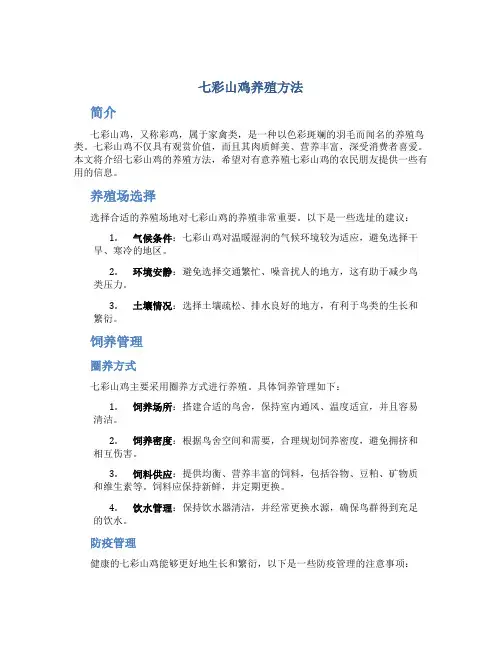 七彩山鸡养殖方法

简介

七彩山鸡，又称彩鸡，属于家禽类，是一种以色彩斑斓的羽毛而闻名的养殖鸟类。七彩山鸡不仅具有观赏价值，而且其肉质鲜美、营养丰富，深受消费者喜爱。本文将介绍七彩山鸡的养殖方法，希望对有意养殖七彩山鸡的农民朋友提供一些有用的信息。

养殖场选择

选择合适的养殖场地对七彩山鸡的养殖非常重要。以下是一些选址的建议：

1. 气候条件：七彩山鸡对温暖湿润的气候环境较为适应，避免选择干旱、寒冷的地区。

2. 环境安静：避免选择交通繁忙、噪音扰人的地方，这有助于减少鸟类压力。

3. 土壤情况：选择土壤疏松、排水良好的地方，有利于鸟类的生长和繁衍。

饲养管理

圈养方式

七彩山鸡主要采用圈养方式进行养殖。具体饲养管理如下：

1. 饲养场所：搭建合适的鸟舍，保持室内通风、温度适宜，并且容易清洁。

2. 饲养密度：根据鸟舍空间和需要，合理规划饲养密度，避免拥挤和相互伤害。

3. 饲料供应：提供均衡、营养丰富的饲料，包括谷物、豆粕、矿物质和维生素等。饲料应保持新鲜，并定期更换。

4. 饮水管理：保持饮水器清洁，并经常更换水源，确保鸟群得到充足的饮水。

防疫管理

健康的七彩山鸡能够更好地生长和繁衍，以下是一些防疫管理的注意事项：